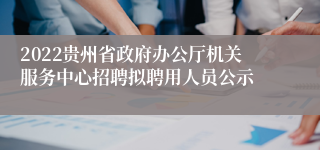 2022贵州省政府办公厅机关服务中心招聘拟聘用人员公示